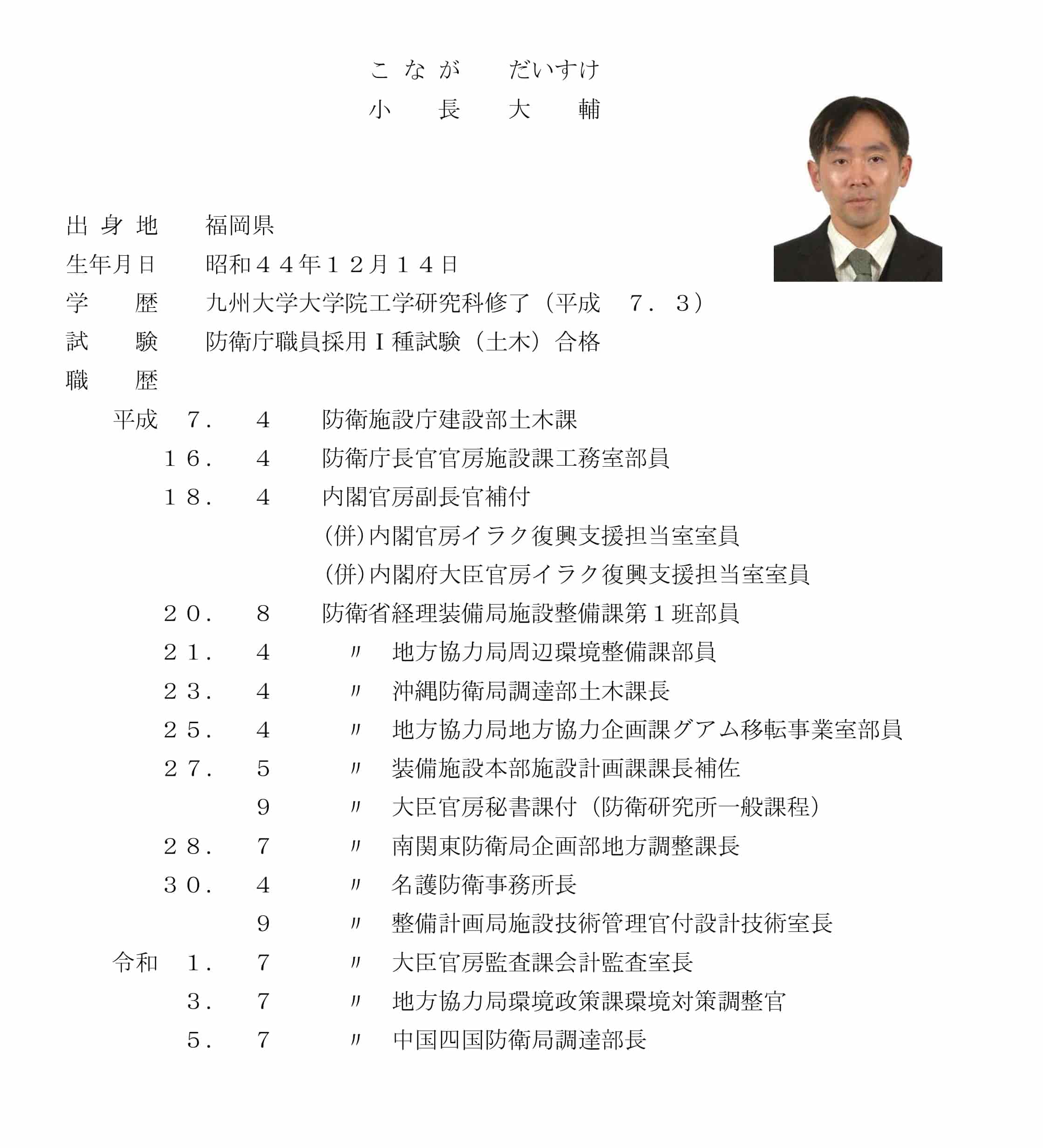 こなが　だいすけ
小　長　大　輔

出身地　福岡県
生年月日　昭和４４年１２月１４日
学　歴　九州大学大学院工学研究科修了（平成　７．３）
試　験　防衛庁職員採用Ⅰ種試験（土木）合格
職　歴

平成　７．　４　防衛施設庁建設部土木課
１６．　４　防衛庁長官官房施設課工務室部員
１８．　４　内閣官房副長官補付
(併)内閣官房イラク復興支援担当室室員
(併)内閣府大臣官房イラク復興支援担当室室員
２０．　８　防衛省経理装備局施設整備課第１班部員
２１．　４　〃　地方協力局周辺環境整備課部員
２３．　４　〃　沖縄防衛局調達部土木課長
２５．　４　〃　地方協力局地方協力企画課グアム移転事業室部員
２７．　５　〃　装備施設本部施設計画課課長補佐
９　〃　大臣官房秘書課付（防衛研究所一般課程）
２８．　７　〃　南関東防衛局企画部地方調整課長
３０．　４　〃　名護防衛事務所長
９　〃　整備計画局施設技術管理官付設計技術室長
令和　１．　７　〃　大臣官房監査課会計監査室長
３．　７　〃　地方協力局環境政策課環境対策調整官
５．　７　〃　中国四国防衛局調達部長